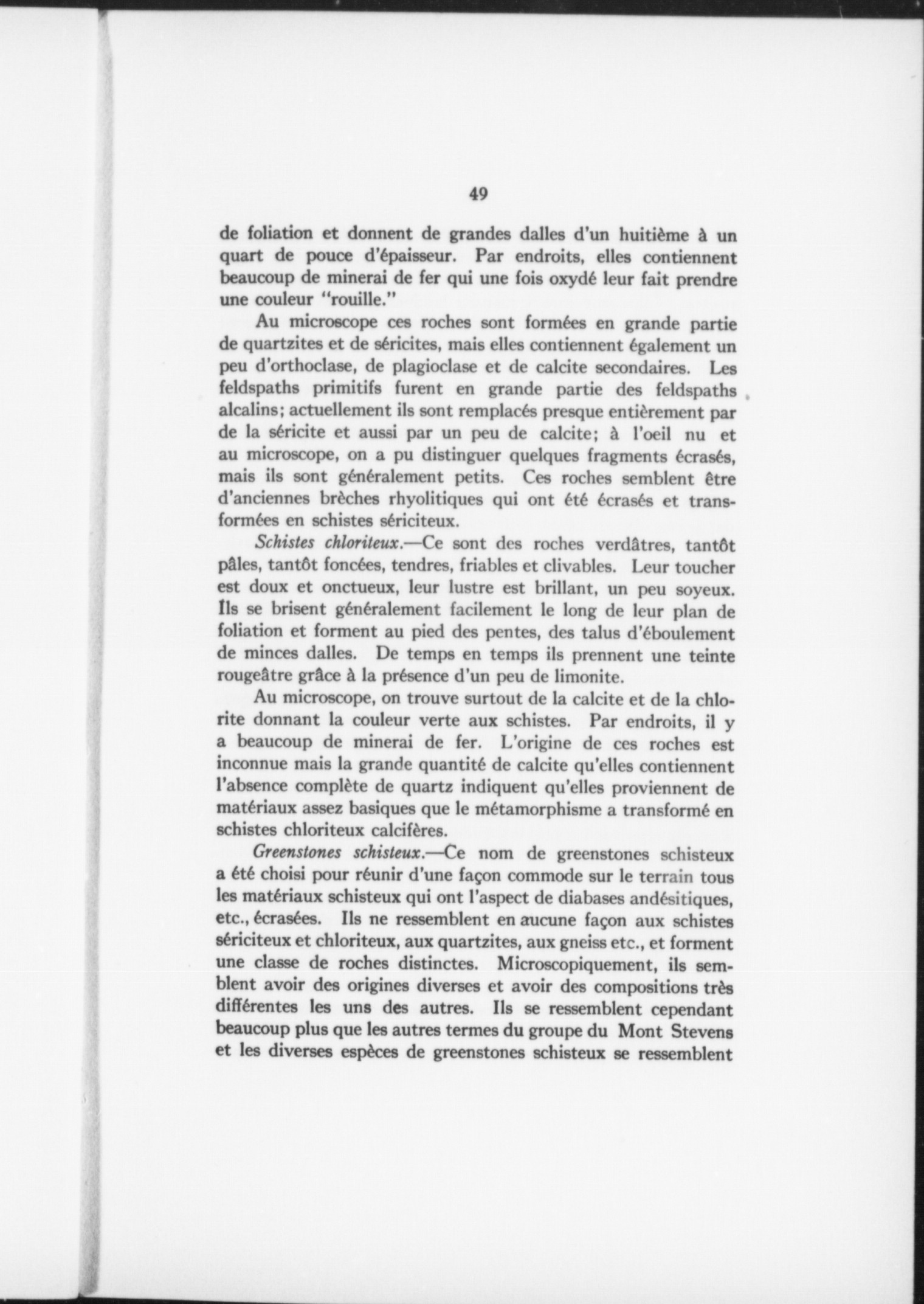 49

de foliation et donnent de grandes dalles d'un huitième à un quart de pouce d'épaisseur. Par endroits, elles contiennent beaucoup de minerai de fer qui une fois oxydé leur fait prendre une couleur "rouille."

Au microscope ces roches sont formées en grande partie de quartzites et de séricites, mais elles contiennent également un peu d'orthoclase, de plagioclase et de calcite secondaires. Les feldspaths primitifs furent en grande partie des feldspaths alcalins; actuellement ils sont remplacés presque entièrement par de la séricite et aussi par un peu de calcite; à l'oeil nu et au microscope, on a pu distinguer quelques fragments écrasés, mais ils sont généralement petits. Ces roches semblent être d'anciennes brèches rhyolitiques qui ont été écrasés et transformées en schistes sériciteux.

Schistes chloriteux.—Ce sont des roches verdâtres, tantôt pâles, tantôt foncées, tendres, friables et clivables. Leur toucher est doux et onctueux, leur lustre est brillant, un peu soyeux. Ils se brisent généralement facilement le long de leur plan de foliation et forment au pied des pentes, des talus d'éboulement de minces dalles. De temps en temps ils prennent une teinte rougeâtre grâce à la présence d'un peu de limonite.

Au microscope, on trouve surtout de la calcite et de la chlorite donnant la couleur verte aux schistes. Par endroits, il y a beaucoup de minerai de fer. L'origine de ces roches est inconnue mais la grande quantité de calcite qu'elles contiennent l'absence complète de quartz indiquent qu'elles proviennent de matériaux assez basiques que le métamorphisme a transformé en schistes chloriteux calcifères.

Greenstones schisteux.—Ce nom de greenstones schisteux a été choisi pour réunir d'une façon commode sur le terrain tous les matériaux schisteux qui ont l'aspect de diabases andésitiques, etc., écrasées. Ils ne ressemblent en aucune façon aux schistes sériciteux et chloriteux, aux quartzites, aux gneiss etc., et forment une classe de roches distinctes. Microscopiquement, ils semblent avoir des origines diverses et avoir des compositions très différentes les uns des autres. Ils se ressemblent cependant beaucoup plus que les autres termes du groupe du Mont Stevens et les diverses espèces de greenstones schisteux se ressemblent